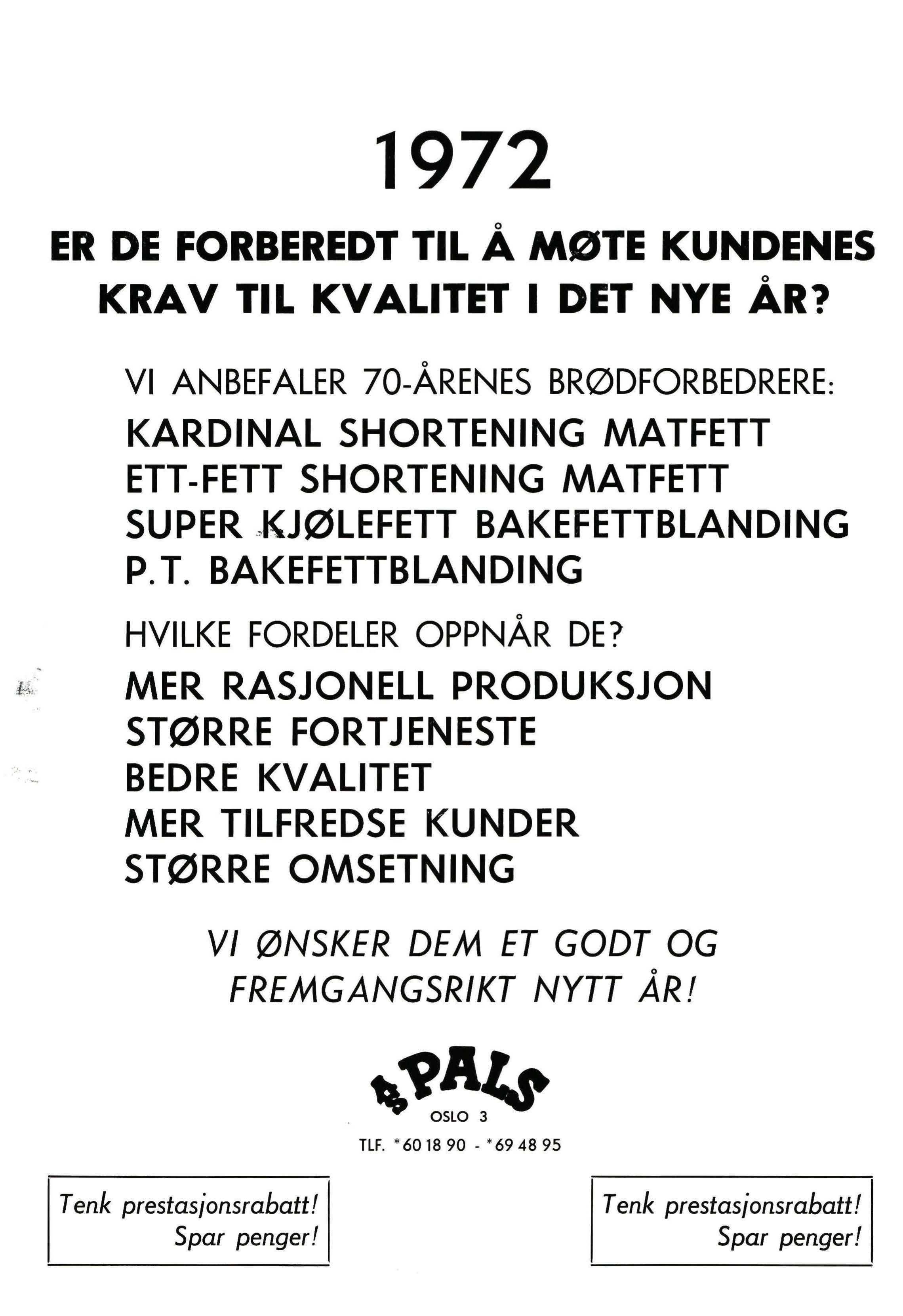 1972

ER DE FORBEREDT TIL Å MØTE KUNDENES KRAV TIL KVALITET I DET NYE ÅR?

VI ANBEFALER 70-ÅRENES BRØDFORBEDRERE:

KARDINAL SHORTENING MATFETT
ETT-FETT SHORTENING MATFETT
SUPER KJØLEFETT BAKEFETTBLANDING
P.T. BAKEFETTBLANDING

HVILKE FORDELER OPPNÅR DE?

MER RASJONELL PRODUKSJON
STØRRE FORTJENESTE
BEDRE KVALITET
MER TILFREDSE KUNDER
STØRRE OMSETNING

VI ØNSKER DEM ET GODT OG FREMGANGSRIKT NYTT ÅR!

A/S PALS
OSLO 3
TLF. *60 18 90 - *69 48 95

Tenk prestasjonsrabatt! Spar penger!

Tenk prestasjonsrabatt! Spar penger!